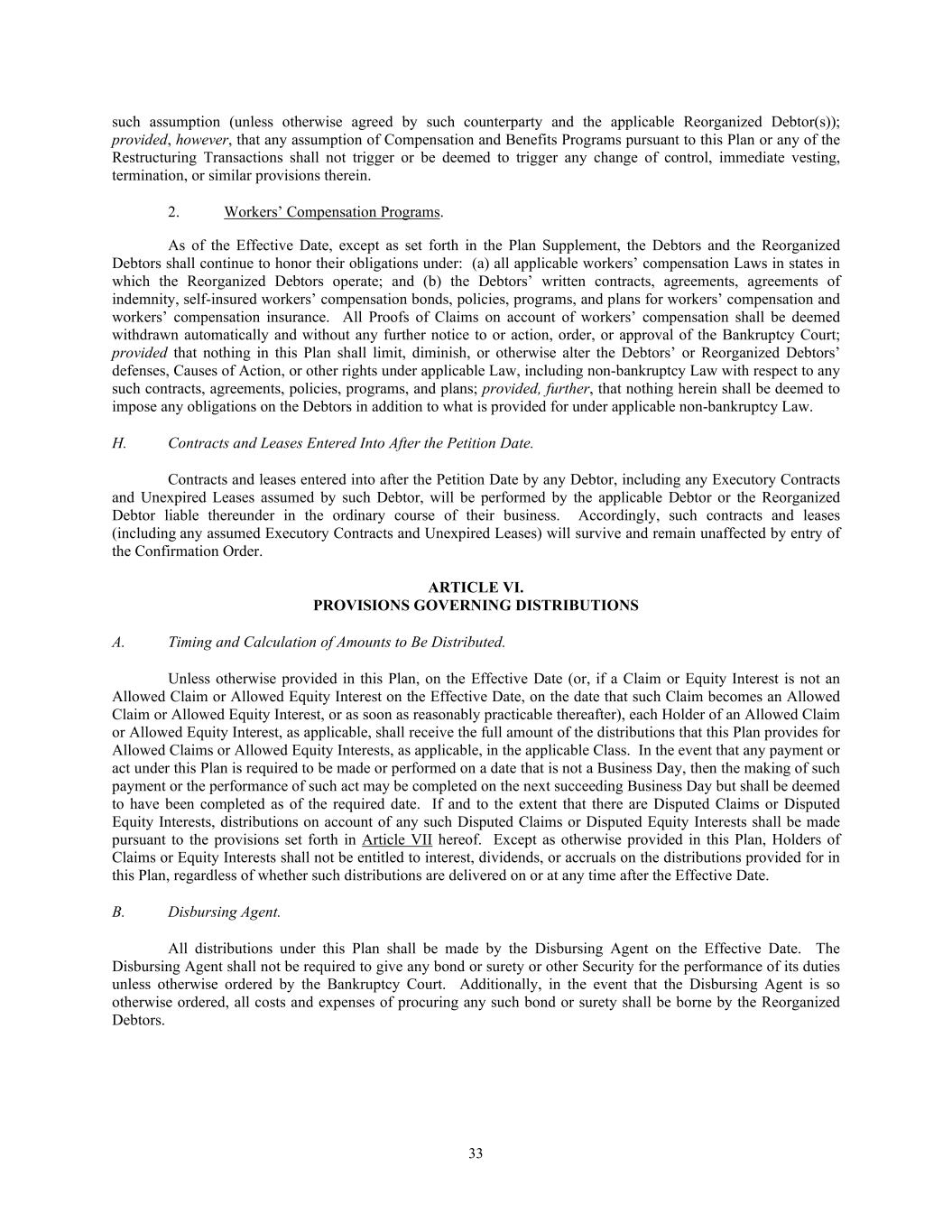 such assumption (unless otherwise agreed by such counterparty and the applicable Reorganized Debtor(s)); provided, however, that any assumption of Compensation and Benefits Programs pursuant to this Plan or any of the Restructuring Transactions shall not trigger or be deemed to trigger any change of control, immediate vesting, termination, or similar provisions therein.

2. Workers' Compensation Programs.

As of the Effective Date, except as set forth in the Plan Supplement, the Debtors and the Reorganized Debtors shall continue to honor their obligations under: (a) all applicable workers' compensation Laws in states in which the Reorganized Debtors operate; and (b) the Debtors' written contracts, agreements, agreements of indemnity, self-insured workers' compensation bonds, policies, programs, and plans for workers' compensation and workers' compensation insurance. All Proofs of Claims on account of workers' compensation shall be deemed withdrawn automatically and without any further notice to or action, order, or approval of the Bankruptcy Court; provided that nothing in this Plan shall limit, diminish, or otherwise alter the Debtors' or Reorganized Debtors' defenses, Causes of Action, or other rights under applicable Law, including non-bankruptcy Law with respect to any such contracts, agreements, policies, programs, and plans; provided, further, that nothing herein shall be deemed to impose any obligations on the Debtors in addition to what is provided for under applicable non-bankruptcy Law.

H. Contracts and Leases Entered Into After the Petition Date.

Contracts and leases entered into after the Petition Date by any Debtor, including any Executory Contracts and Unexpired Leases assumed by such Debtor, will be performed by the applicable Debtor or the Reorganized Debtor liable thereunder in the ordinary course of their business. Accordingly, such contracts and leases (including any assumed Executory Contracts and Unexpired Leases) will survive and remain unaffected by entry of the Confirmation Order.

ARTICLE VI.
PROVISIONS GOVERNING DISTRIBUTIONS

A. Timing and Calculation of Amounts to Be Distributed.

Unless otherwise provided in this Plan, on the Effective Date (or, if a Claim or Equity Interest is not an Allowed Claim or Allowed Equity Interest on the Effective Date, on the date that such Claim becomes an Allowed Claim or Allowed Equity Interest, or as soon as reasonably practicable thereafter), each Holder of an Allowed Claim or Allowed Equity Interest, as applicable, shall receive the full amount of the distributions that this Plan provides for Allowed Claims or Allowed Equity Interests, as applicable, in the applicable Class. In the event that any payment or act under this Plan is required to be made or performed on a date that is not a Business Day, then the making of such payment or the performance of such act may be completed on the next succeeding Business Day but shall be deemed to have been completed as of the required date. If and to the extent that there are Disputed Claims or Disputed Equity Interests, distributions on account of any such Disputed Claims or Disputed Equity Interests shall be made pursuant to the provisions set forth in Article VII hereof. Except as otherwise provided in this Plan, Holders of Claims or Equity Interests shall not be entitled to interest, dividends, or accruals on the distributions provided for in this Plan, regardless of whether such distributions are delivered on or at any time after the Effective Date.

B. Disbursing Agent.

All distributions under this Plan shall be made by the Disbursing Agent on the Effective Date. The Disbursing Agent shall not be required to give any bond or surety or other Security for the performance of its duties unless otherwise ordered by the Bankruptcy Court. Additionally, in the event that the Disbursing Agent is so otherwise ordered, all costs and expenses of procuring any such bond or surety shall be borne by the Reorganized Debtors.

33